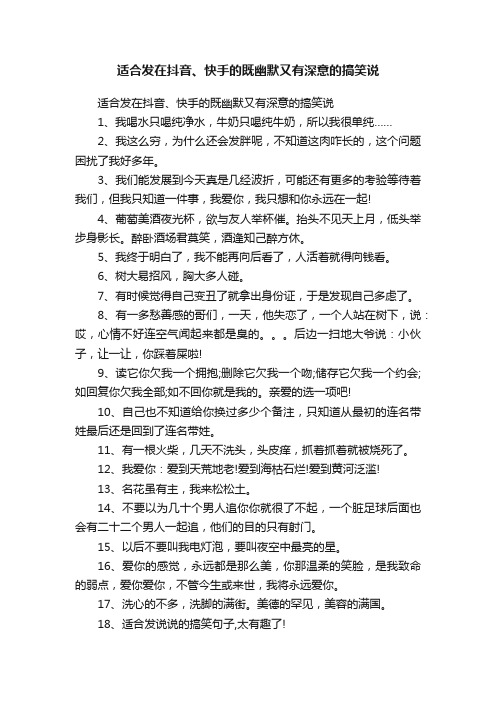 适合发在抖音、快手的既幽默又有深意的搞笑说

适合发在抖音、快手的既幽默又有深意的搞笑说

1、我喝水只喝纯净水，牛奶只喝纯牛奶，所以我很单纯……

2、我这么穷，为什么还会发胖呢，不知道这肉咋长的，这个问题困扰了我好多年。

3、我们能发展到今天真是几经波折，可能还有更多的考验等待着我们，但我只知道一件事，我爱你，我只想和你永远在一起!

4、葡萄美酒夜光杯，欲与友人举杯催。抬头不见天上月，低头举步身影长。醉卧酒场君莫笑，酒逢知己醉方休。

5、我终于明白了，我不能再向后看了，人活着就得向钱看。

6、树大易招风，胸大多人碰。

7、有时候觉得自己变丑了就拿出身份证，于是发现自己多虑了。

8、有一多愁善感的哥们，一天，他失恋了，一个人站在树下，说：哎，心情不好连空气闻起来都是臭的。。。后边一扫地大爷说：小伙子，让一让，你踩着屎啦!

9、读它你欠我一个拥抱;删除它欠我一个吻;储存它欠我一个约会;如回复你欠我全部;如不回你就是我的。亲爱的选一项吧!

10、自己也不知道给你换过多少个备注，只知道从最初的连名带姓最后还是回到了连名带姓。

11、有一根火柴，几天不洗头，头皮痒，抓着抓着就被烧死了。

12、我爱你：爱到天荒地老!爱到海枯石烂!爱到黄河泛滥!

13、名花虽有主，我来松松土。

14、不要以为几十个男人追你你就很了不起，一个脏足球后面也会有二十二个男人一起追，他们的目的只有射门。

15、以后不要叫我电灯泡，要叫夜空中最亮的星。

16、爱你的感觉，永远都是那么美，你那温柔的笑脸，是我致命的弱点，爱你爱你，不管今生或来世，我将永远爱你。

17、洗心的不多，洗脚的满街。美德的罕见，美容的满国。

18、适合发说说的搞笑句子,太有趣了!